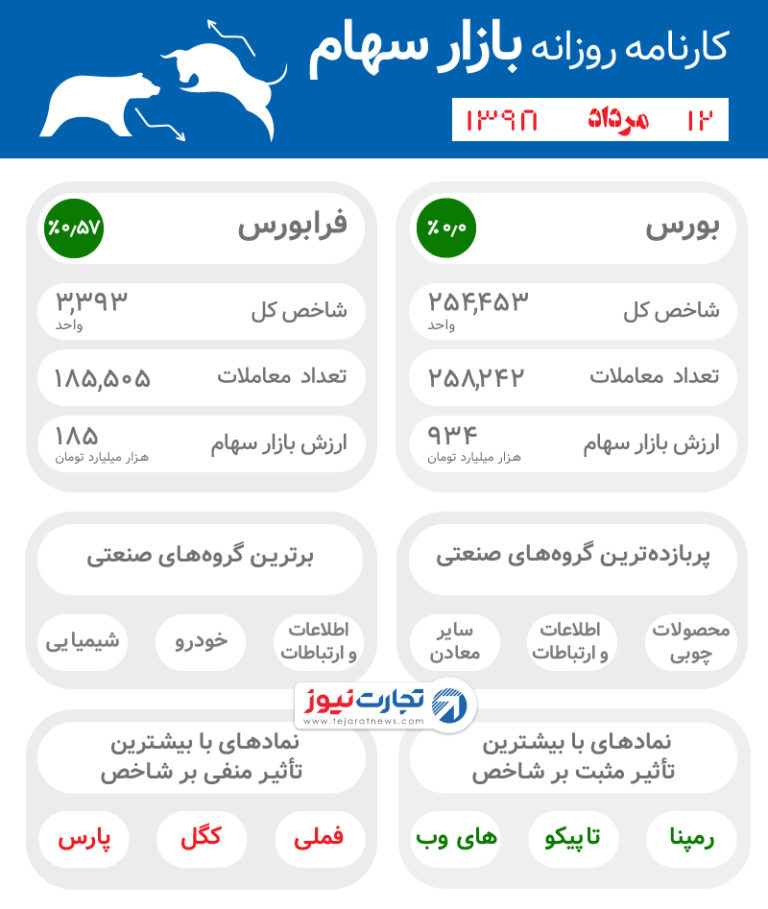 کارنامه روزانه بازار سهام

۱۲ مرداد ۱۳۹۸

بورس
%۰/۰

شاخص کل
۲۵۴,۴۵۳
واحد

تعداد معاملات
۲۵۸,۲۴۲

ارزش بازار سهام
۹۳۴
هزار میلیارد تومان

فرابورس
%۰/۵۷

شاخص کل
۳,۳۹۳
واحد

تعداد معاملات
۱۸۵,۵۰۵

ارزش بازار سهام
۱۸۵
هزار میلیارد تومان

پربازده‌ترین گروه‌های صنعتی

محصولات چوبی
اطلاعات و ارتباطات
سایر معادن

برترین گروه‌های صنعتی

اطلاعات و ارتباطات
خودرو
شیمیایی

تجارت نیوز
www.tejaratnews.com

نمادهای با بیشترین تأثیر مثبت بر شاخص

رمپنا
تاپیکو
های وب

نمادهای با بیشترین تأثیر منفی بر شاخص

فملی
کگل
پارس